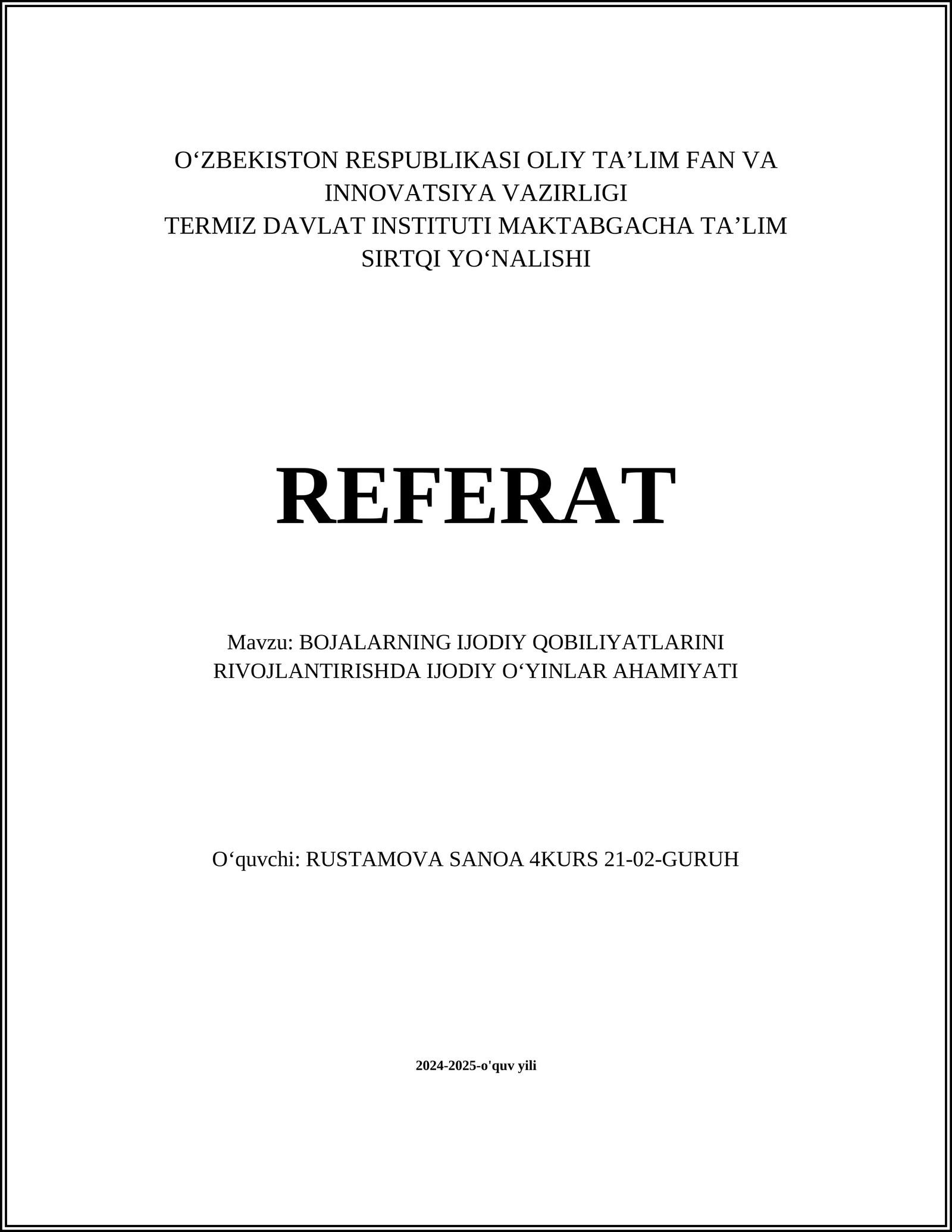 O‘ZBEKISTON RESPUBLIKASI OLIY TA’LIM FAN VA INNOVATSIYA VAZIRLIGI
TERMIZ DAVLAT INSTITUTI MAKTABGACHA TA’LIM SIRTQI YO‘NALISHI

REFERAT

Mavzu: BOJALARNING IJODIY QOBILIYATLARINI RIVOJLANTIRISHDA IJODIY O‘YINLAR AHAMIYATI

O‘quvchi: RUSTAMOVA SANOA 4KURS 21-02-GURUH

2024-2025-o'quv yili